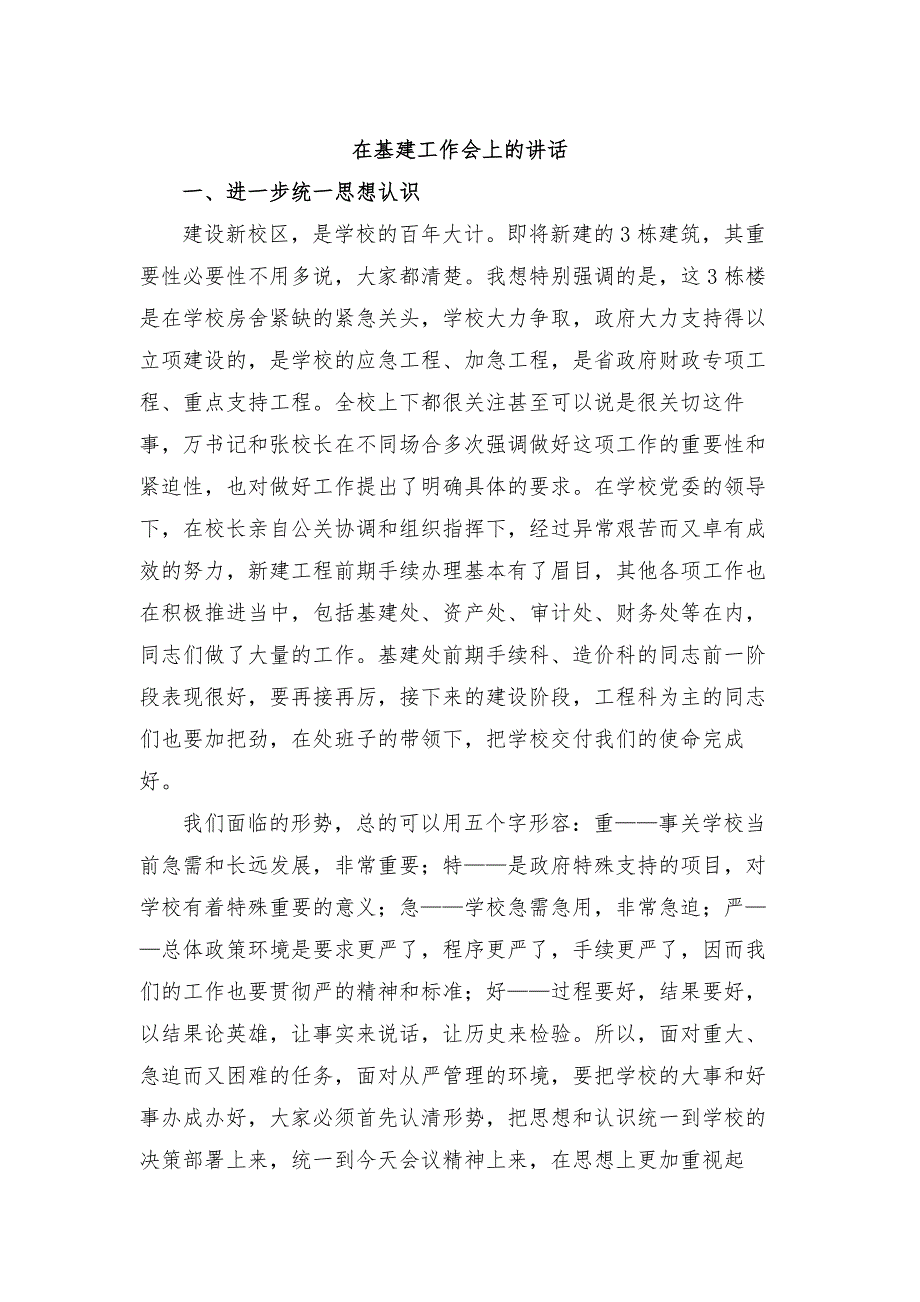 在基建工作会上的讲话

一、进一步统一思想认识

建设新校区，是学校的百年大计。即将新建的3栋建筑，其重要性必要性不用多说，大家都清楚。我想特别强调的是，这3栋楼是在学校房舍紧缺的紧急关头，学校大力争取，政府大力支持得以立项建设的，是学校的应急工程、加急工程，是省政府财政专项工程、重点支持工程。全校上下都很关注甚至可以说是很关切这件事，万书记和张校长在不同场合多次强调做好这项工作的重要性和紧迫性，也对做好工作提出了明确具体的要求。在学校党委的领导下，在校长亲自公关协调和组织指挥下，经过异常艰苦而又卓有成效的努力，新建工程前期手续办理基本有了眉目，其他各项工作也在积极推进当中，包括基建处、资产处、审计处、财务处等在内，同志们做了大量的工作。基建处前期手续科、造价科的同志前一阶段表现很好，要再接再厉，接下来的建设阶段，工程科为主的同志们也要加把劲，在处班子的带领下，把学校交付我们的使命完成好。

我们面临的形势，总的可以用五个字形容：重——事关学校当前急需和长远发展，非常重要；特——是政府特殊支持的项目，对学校有着特殊重要的意义；急——学校急需急用，非常急迫；严——总体政策环境是要求更严了，程序更严了，手续更严了，因而我们的工作也要贯彻严的精神和标准；好——过程要好，结果要好，以结果论英雄，让事实来说话，让历史来检验。所以，面对重大、急迫而又困难的任务，面对从严管理的环境，要把学校的大事和好事办成办好，大家必须首先认清形势，把思想和认识统一到学校的决策部署上来，统一到今天会议精神上来，在思想上更加重视起